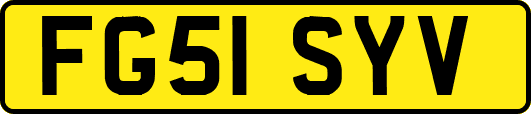 FG51 SYV